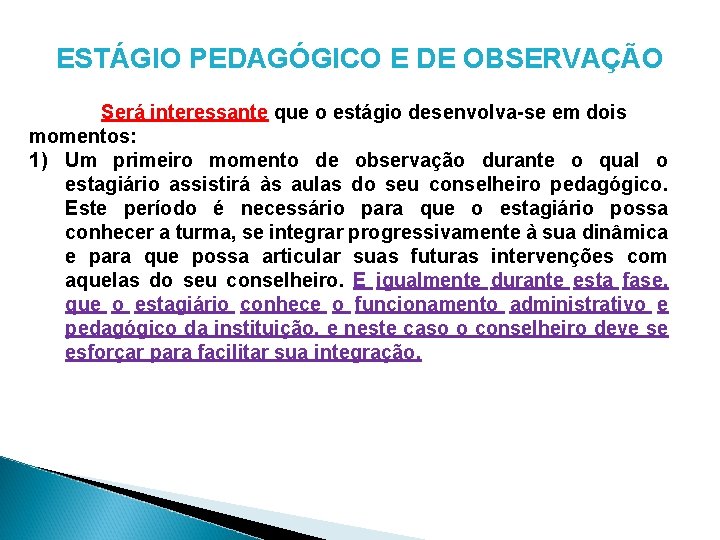 ESTÁGIO PEDAGÓGICO E DE OBSERVAÇÃO

Será interessante que o estágio desenvolva-se em dois momentos:

1) Um primeiro momento de observação durante o qual o estagiário assistirá às aulas do seu conselheiro pedagógico. Este período é necessário para que o estagiário possa conhecer a turma, se integrar progressivamente à sua dinâmica e para que possa articular suas futuras intervenções com aquelas do seu conselheiro. E igualmente durante esta fase, que o estagiário conhece o funcionamento administrativo e pedagógico da instituição, e neste caso o conselheiro deve se esforçar para facilitar sua integração.